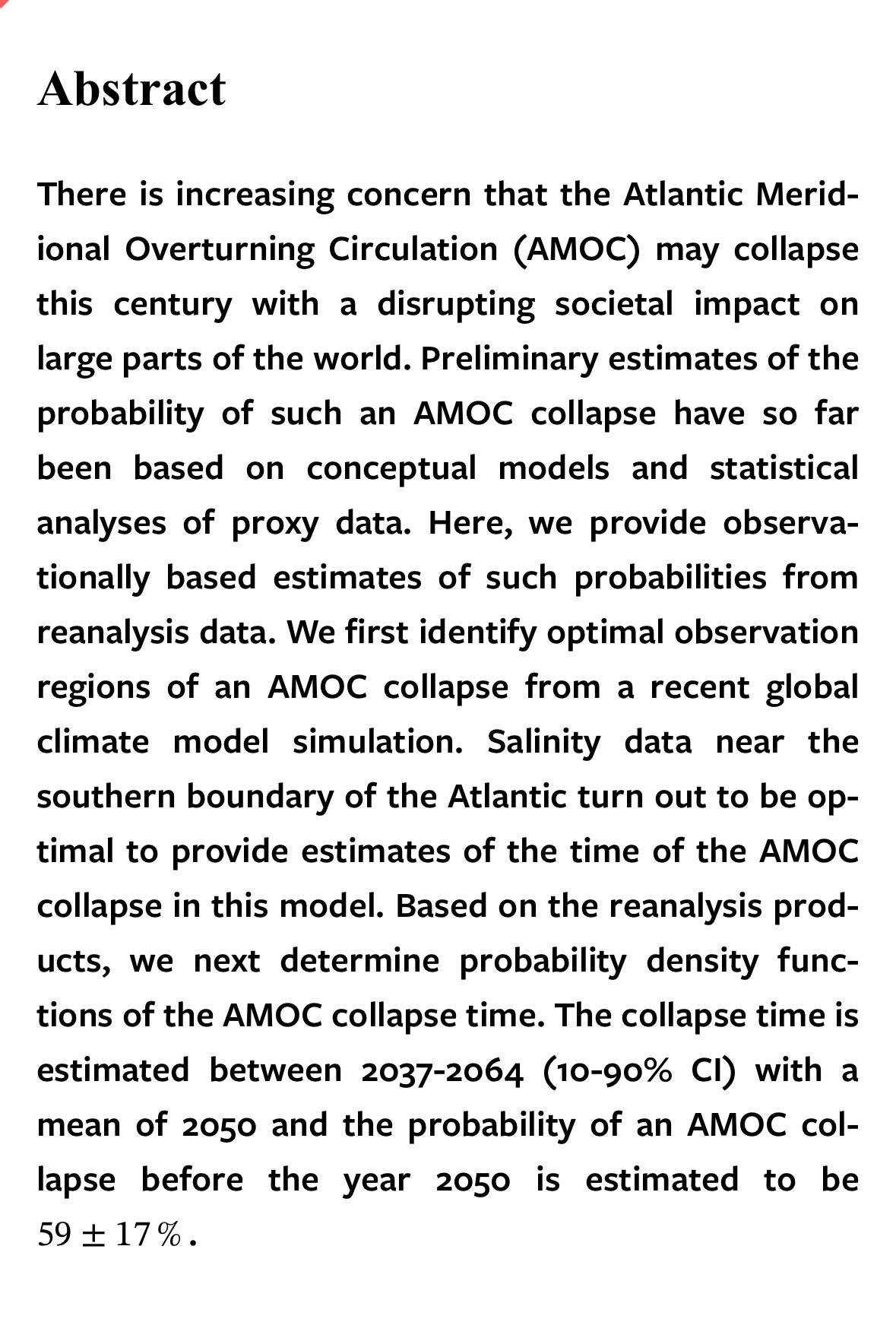 Abstract

There is increasing concern that the Atlantic Meridional Overturning Circulation (AMOC) may collapse this century with a disrupting societal impact on large parts of the world. Preliminary estimates of the probability of such an AMOC collapse have so far been based on conceptual models and statistical analyses of proxy data. Here, we provide observationally based estimates of such probabilities from reanalysis data. We first identify optimal observation regions of an AMOC collapse from a recent global climate model simulation. Salinity data near the southern boundary of the Atlantic turn out to be optimal to provide estimates of the time of the AMOC collapse in this model. Based on the reanalysis products, we next determine probability density functions of the AMOC collapse time. The collapse time is estimated between 2037-2064 (10-90% CI) with a mean of 2050 and the probability of an AMOC collapse before the year 2050 is estimated to be $59 \pm 17\,\%$.